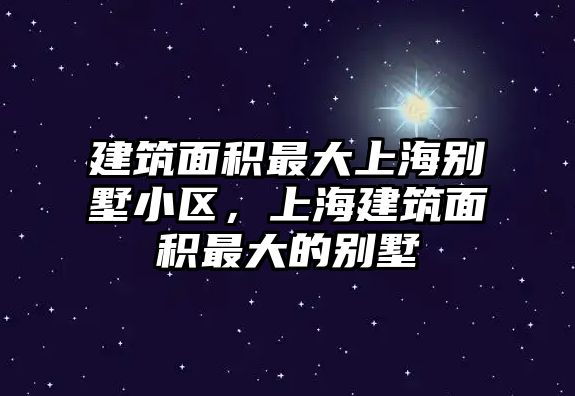 建筑面积最大上海别墅小区，上海建筑面积最大的别墅